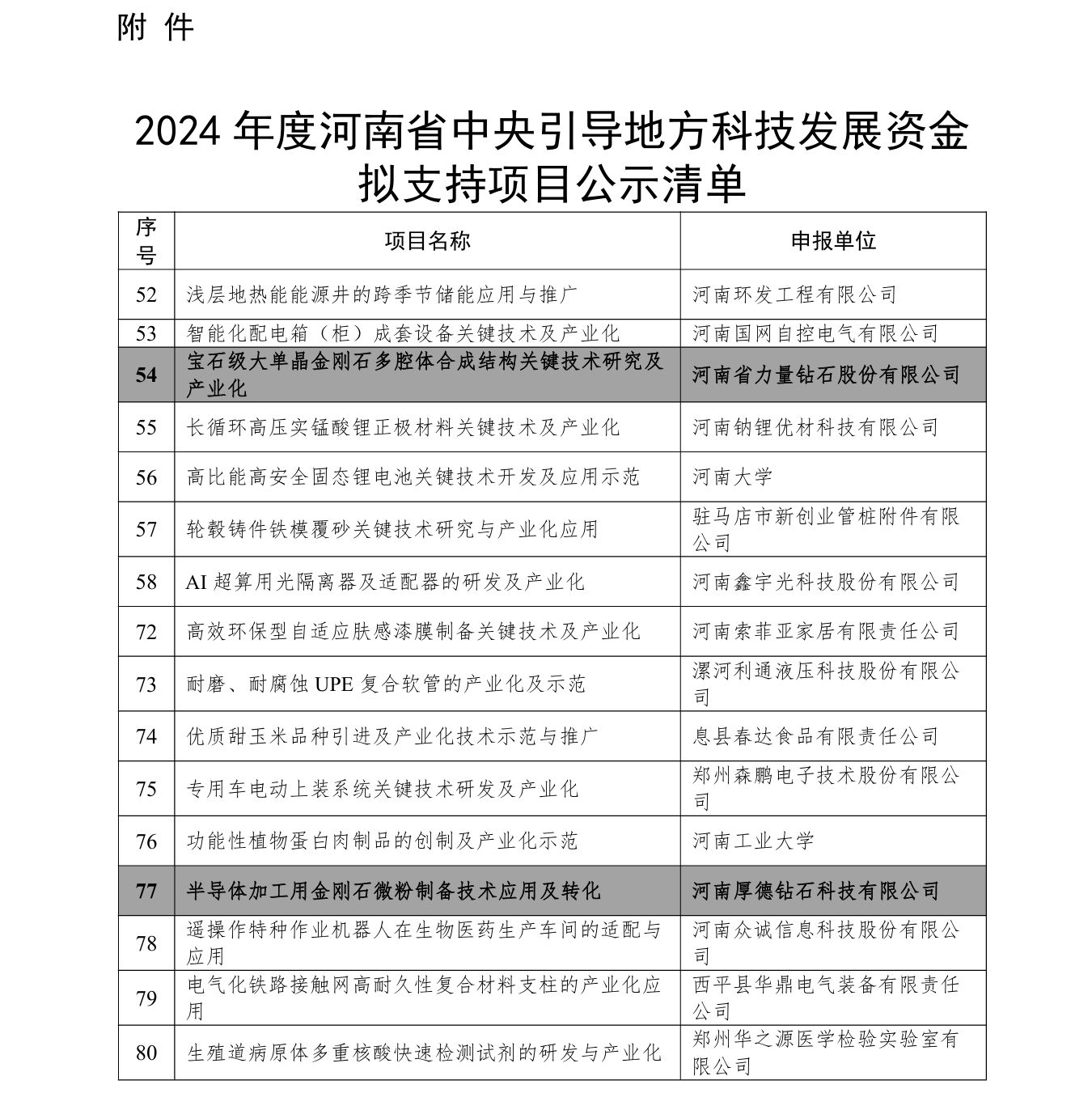 附 件

2024 年度河南省中央引导地方科技发展资金拟支持项目公示清单

| 序号 | 项目名称 | 申报单位 |
|---|---|---|
| 52 | 浅层地热能能源井的跨季节储能应用与推广 | 河南环发工程有限公司 |
| 53 | 智能化配电箱（柜）成套设备关键技术及产业化 | 河南国网自控电气有限公司 |
| 54 | 宝石级大单晶金刚石多腔体合成结构关键技术研究及产业化 | 河南省力量钻石股份有限公司 |
| 55 | 长循环高压实锰酸锂正极材料关键技术及产业化 | 河南钠锂优材科技有限公司 |
| 56 | 高比能高安全固态锂电池关键技术开发及应用示范 | 河南大学 |
| 57 | 轮毂铸件铁模覆砂关键技术研究与产业化应用 | 驻马店市新创业管桩附件有限公司 |
| 58 | AI 超算用光隔离器及适配器的研发及产业化 | 河南鑫宇光科技股份有限公司 |
| 72 | 高效环保型自适应肤感漆膜制备关键技术及产业化 | 河南索菲亚家居有限责任公司 |
| 73 | 耐磨、耐腐蚀 UPE 复合软管的产业化及示范 | 漯河利通液压科技股份有限公司 |
| 74 | 优质甜玉米品种引进及产业化技术示范与推广 | 息县春达食品有限责任公司 |
| 75 | 专用车电动上装系统关键技术研发及产业化 | 郑州森鹏电子技术股份有限公司 |
| 76 | 功能性植物蛋白肉制品的创制及产业化示范 | 河南工业大学 |
| 77 | 半导体加工用金刚石微粉制备技术应用及转化 | 河南厚德钻石科技有限公司 |
| 78 | 遥操作特种作业机器人在生物医药生产车间的适配与应用 | 河南众诚信息科技股份有限公司 |
| 79 | 电气化铁路接触网高耐久性复合材料支柱的产业化应用 | 西平县华鼎电气装备有限责任公司 |
| 80 | 生殖道病原体多重核酸快速检测试剂的研发与产业化 | 郑州华之源医学检验实验室有限公司 |